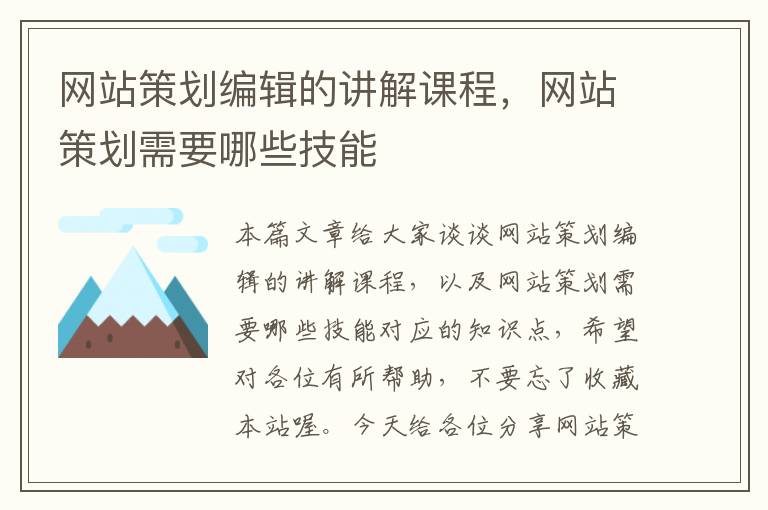 网站策划编辑的讲解课程，网站策划需要哪些技能

本篇文章给大家谈谈网站策划编辑的讲解课程，以及网站策划需要哪些技能对应的知识点，希望对各位有所帮助，不要忘了收藏本站喔。今天给各位分享网站策